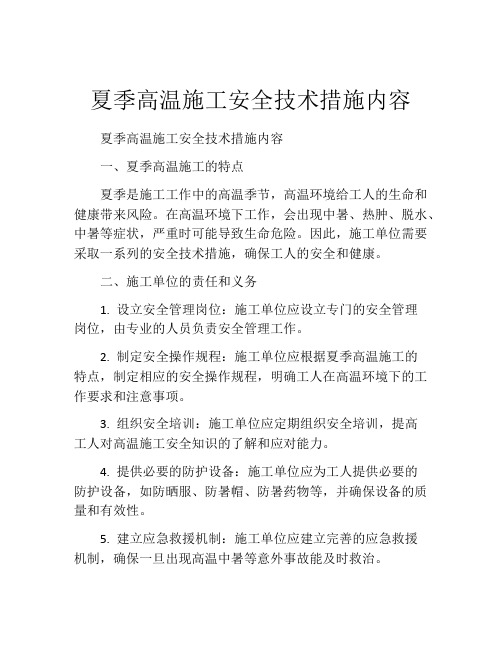 夏季高温施工安全技术措施内容

夏季高温施工安全技术措施内容

一、夏季高温施工的特点

夏季是施工工作中的高温季节，高温环境给工人的生命和健康带来风险。在高温环境下工作，会出现中暑、热肿、脱水、中暑等症状，严重时可能导致生命危险。因此，施工单位需要采取一系列的安全技术措施，确保工人的安全和健康。

二、施工单位的责任和义务

1. 设立安全管理岗位：施工单位应设立专门的安全管理岗位，由专业的人员负责安全管理工作。

2. 制定安全操作规程：施工单位应根据夏季高温施工的特点，制定相应的安全操作规程，明确工人在高温环境下的工作要求和注意事项。

3. 组织安全培训：施工单位应定期组织安全培训，提高工人对高温施工安全知识的了解和应对能力。

4. 提供必要的防护设备：施工单位应为工人提供必要的防护设备，如防晒服、防暑帽、防暑药物等，并确保设备的质量和有效性。

5. 建立应急救援机制：施工单位应建立完善的应急救援机制，确保一旦出现高温中暑等意外事故能及时救治。